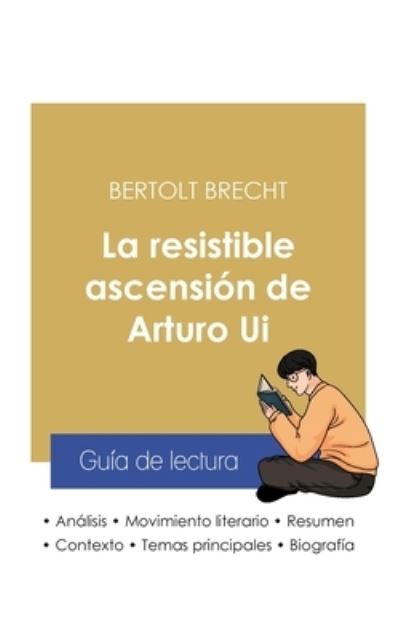 BERTOLT BRECHT

La resistible ascensión de Arturo Ui

Guía de lectura

• Análisis • Movimiento literario • Resumen
• Contexto • Temas principales • Biografía